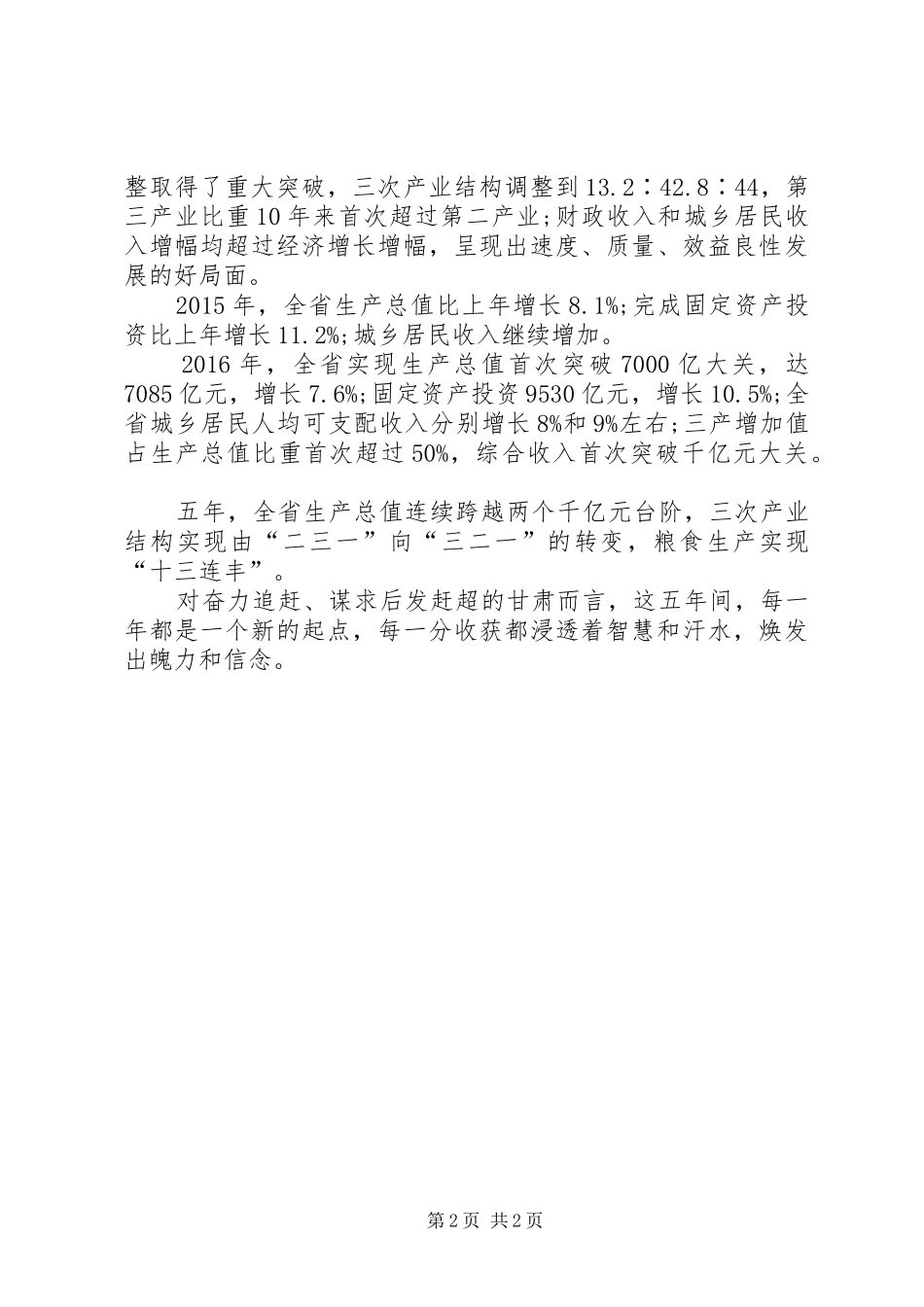 整取得了重大突破，三次产业结构调整到13.2∶42.8∶44，第三产业比重10年来首次超过第二产业;财政收入和城乡居民收入增幅均超过经济增长增幅，呈现出速度、质量、效益良性发展的好局面。

2015年，全省生产总值比上年增长8.1%;完成固定资产投资比上年增长11.2%;城乡居民收入继续增加。

2016年，全省实现生产总值首次突破7000亿大关，达7085亿元，增长7.6%;固定资产投资9530亿元，增长10.5%;全省城乡居民人均可支配收入分别增长8%和9%左右;三产增加值占生产总值比重首次超过50%，综合收入首次突破千亿元大关。

五年，全省生产总值连续跨越两个千亿元台阶，三次产业结构实现由“二三一”向“三二一”的转变，粮食生产实现“十三连丰”。

对奋力追赶、谋求后发赶超的甘肃而言，这五年间，每一年都是一个新的起点，每一分收获都浸透着智慧和汗水，焕发出魄力和信念。

第2页 共2页